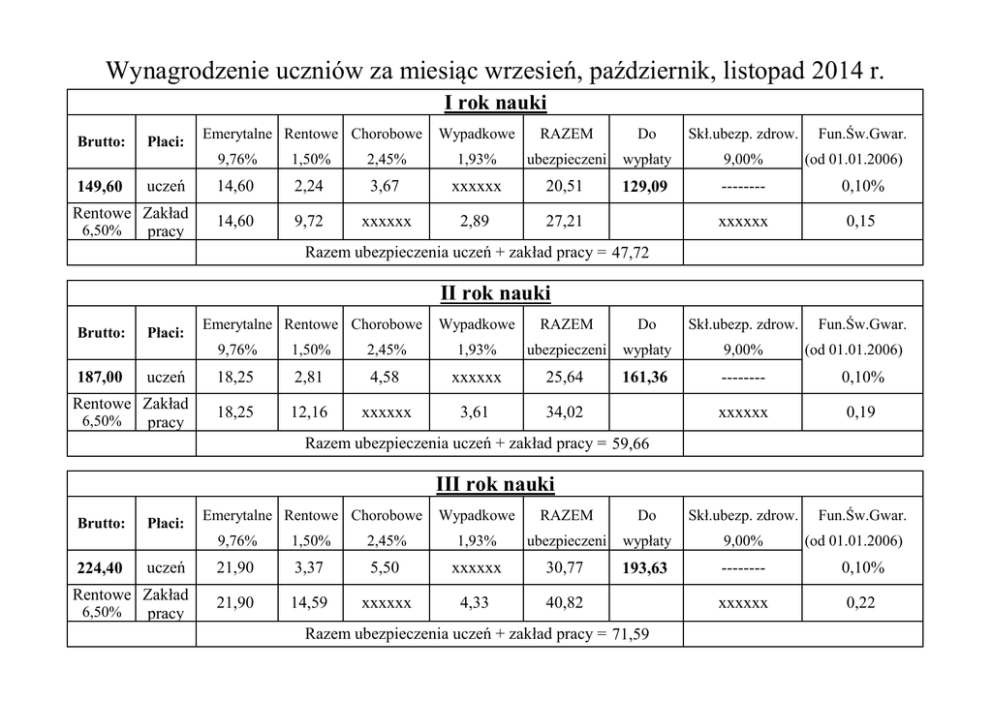 Wynagrodzenie uczniów za miesiąc wrzesień, październik, listopad 2014 r.

I rok nauki

| Brutto: | Płaci: | Emerytalne 9,76% | Rentowe 1,50% | Chorobowe 2,45% | Wypadkowe 1,93% | RAZEM ubezpieczeni | Do wypłaty | Skł.ubezp. zdrow. 9,00% | Fun.Św.Gwar. (od 01.01.2006) |
|---|---|---|---|---|---|---|---|---|---|
| 149,60 | uczeń | 14,60 | 2,24 | 3,67 | xxxxxx | 20,51 | 129,09 | -------- | 0,10% |
| Rentowe 6,50% | Zakład pracy | 14,60 | 9,72 | xxxxxx | 2,89 | 27,21 | | xxxxxx | 0,15 |
| | | Razem ubezpieczenia uczeń + zakład pracy = 47,72 | | | | | | | |

II rok nauki

| Brutto: | Płaci: | Emerytalne 9,76% | Rentowe 1,50% | Chorobowe 2,45% | Wypadkowe 1,93% | RAZEM ubezpieczeni | Do wypłaty | Skł.ubezp. zdrow. 9,00% | Fun.Św.Gwar. (od 01.01.2006) |
|---|---|---|---|---|---|---|---|---|---|
| 187,00 | uczeń | 18,25 | 2,81 | 4,58 | xxxxxx | 25,64 | 161,36 | -------- | 0,10% |
| Rentowe 6,50% | Zakład pracy | 18,25 | 12,16 | xxxxxx | 3,61 | 34,02 | | xxxxxx | 0,19 |
| | | Razem ubezpieczenia uczeń + zakład pracy = 59,66 | | | | | | | |

III rok nauki

| Brutto: | Płaci: | Emerytalne 9,76% | Rentowe 1,50% | Chorobowe 2,45% | Wypadkowe 1,93% | RAZEM ubezpieczeni | Do wypłaty | Skł.ubezp. zdrow. 9,00% | Fun.Św.Gwar. (od 01.01.2006) |
|---|---|---|---|---|---|---|---|---|---|
| 224,40 | uczeń | 21,90 | 3,37 | 5,50 | xxxxxx | 30,77 | 193,63 | -------- | 0,10% |
| Rentowe 6,50% | Zakład pracy | 21,90 | 14,59 | xxxxxx | 4,33 | 40,82 | | xxxxxx | 0,22 |
| | | Razem ubezpieczenia uczeń + zakład pracy = 71,59 | | | | | | | |